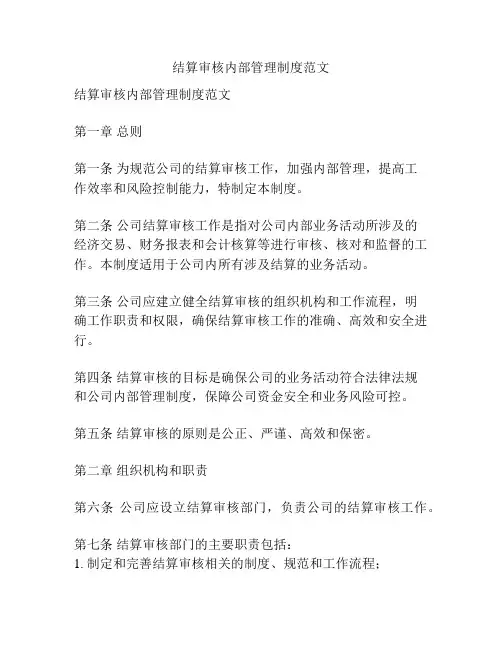 结算审核内部管理制度范文

结算审核内部管理制度范文

第一章 总则

第一条 为规范公司的结算审核工作，加强内部管理，提高工作效率和风险控制能力，特制定本制度。

第二条 公司结算审核工作是指对公司内部业务活动所涉及的经济交易、财务报表和会计核算等进行审核、核对和监督的工作。本制度适用于公司内所有涉及结算的业务活动。

第三条 公司应建立健全结算审核的组织机构和工作流程，明确工作职责和权限，确保结算审核工作的准确、高效和安全进行。

第四条 结算审核的目标是确保公司的业务活动符合法律法规和公司内部管理制度，保障公司资金安全和业务风险可控。

第五条 结算审核的原则是公正、严谨、高效和保密。

第二章 组织机构和职责

第六条 公司应设立结算审核部门，负责公司的结算审核工作。

第七条 结算审核部门的主要职责包括：
1. 制定和完善结算审核相关的制度、规范和工作流程；